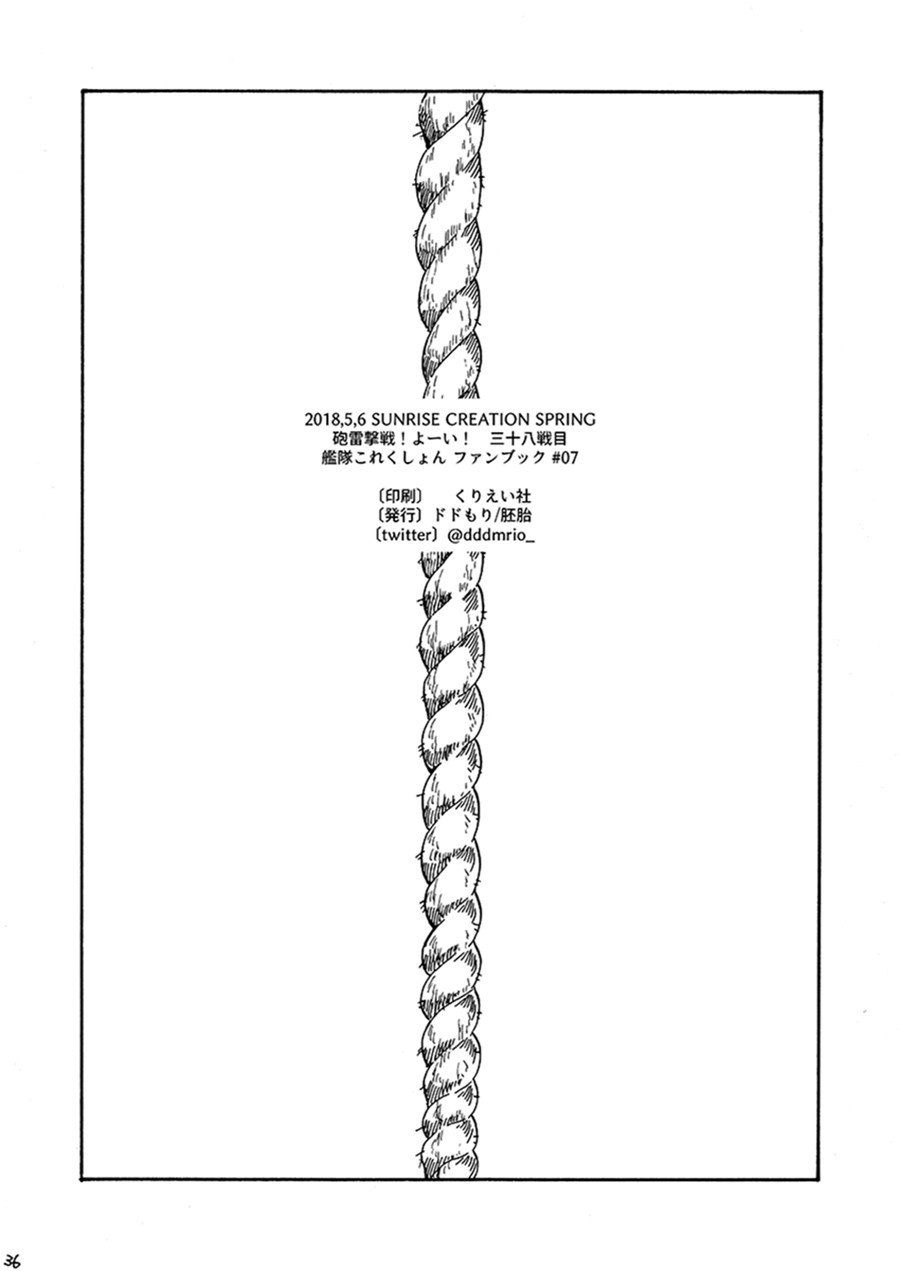 2018,5,6 SUNRISE CREATION SPRING
砲雷撃戦！よーい！　三十八戦目
艦隊これくしょん ファンブック #07

〔印刷〕　くりえい社
〔発行〕ドドもり/胚胎
〔twitter〕@dddmrio_

36